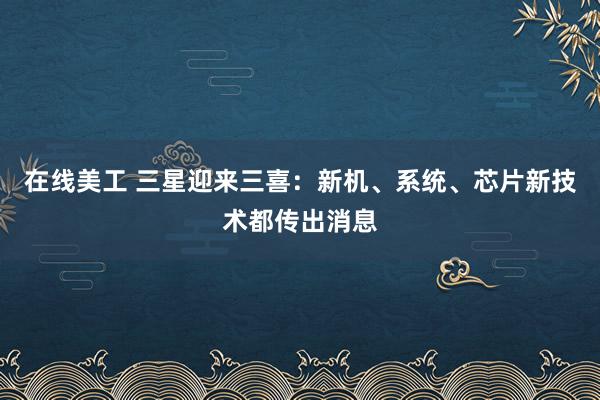 在线美工 三星迎来三喜：新机、系统、芯片新技术都传出消息